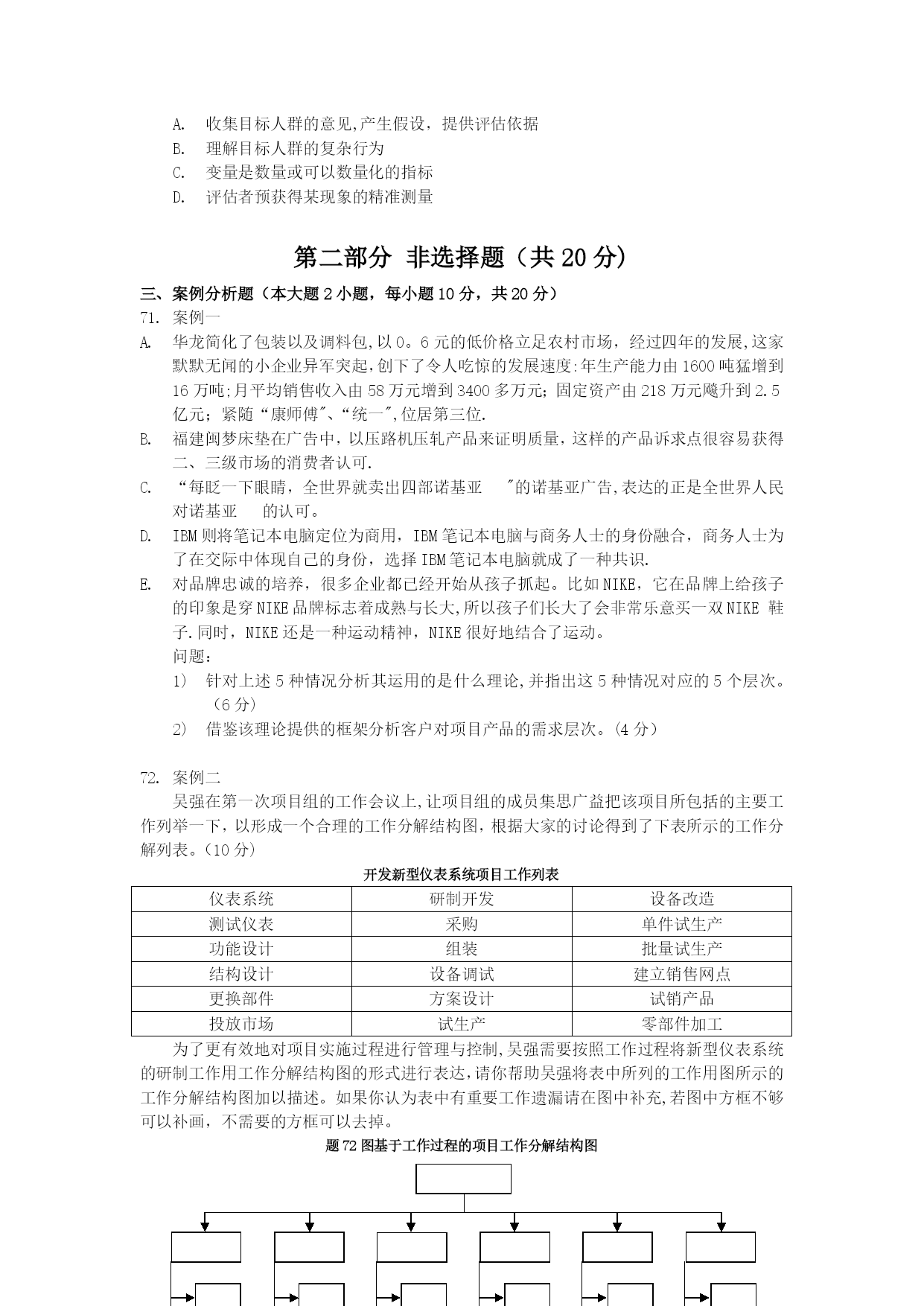 A. 收集目标人群的意见,产生假设，提供评估依据
B. 理解目标人群的复杂行为
C. 变量是数量或可以数量化的指标
D. 评估者预获得某现象的精准测量

第二部分 非选择题（共 20 分）

三、案例分析题（本大题 2 小题，每小题 10 分，共 20 分）
71. 案例一
A. 华龙简化了包装以及调料包,以 0。6 元的低价格立足农村市场，经过四年的发展,这家默默无闻的小企业异军突起,创下了令人吃惊的发展速度:年生产能力由 1600 吨猛增到 16 万吨;月平均销售收入由 58 万元增到 3400 多万元；固定资产由 218 万元飚升到 2.5 亿元；紧随“康师傅"、“统一",位居第三位.
B. 福建闽梦床垫在广告中，以压路机压轧产品来证明质量，这样的产品诉求点很容易获得二、三级市场的消费者认可.
C. “每眨一下眼睛，全世界就卖出四部诺基亚 "的诺基亚广告,表达的正是全世界人民对诺基亚 的认可。
D. IBM 则将笔记本电脑定位为商用，IBM 笔记本电脑与商务人士的身份融合，商务人士为了在交际中体现自己的身份，选择 IBM 笔记本电脑就成了一种共识.
E. 对品牌忠诚的培养，很多企业都已经开始从孩子抓起。比如 NIKE，它在品牌上给孩子的印象是穿 NIKE 品牌标志着成熟与长大,所以孩子们长大了会非常乐意买一双 NIKE 鞋子.同时，NIKE 还是一种运动精神，NIKE 很好地结合了运动。
问题：
1) 针对上述 5 种情况分析其运用的是什么理论,并指出这 5 种情况对应的 5 个层次。（6 分）
2) 借鉴该理论提供的框架分析客户对项目产品的需求层次。(4 分)

72. 案例二
吴强在第一次项目组的工作会议上,让项目组的成员集思广益把该项目所包括的主要工作列举一下，以形成一个合理的工作分解结构图，根据大家的讨论得到了下表所示的工作分解列表。(10 分)

开发新型仪表系统项目工作列表

| 仪表系统 | 研制开发 | 设备改造 |
|---|---|---|
| 测试仪表 | 采购 | 单件试生产 |
| 功能设计 | 组装 | 批量试生产 |
| 结构设计 | 设备调试 | 建立销售网点 |
| 更换部件 | 方案设计 | 试销产品 |
| 投放市场 | 试生产 | 零部件加工 |

为了更有效地对项目实施过程进行管理与控制,吴强需要按照工作过程将新型仪表系统的研制工作用工作分解结构图的形式进行表达,请你帮助吴强将表中所列的工作用图所示的工作分解结构图加以描述。如果你认为表中有重要工作遗漏请在图中补充,若图中方框不够可以补画，不需要的方框可以去掉。

题 72 图基于工作过程的项目工作分解结构图